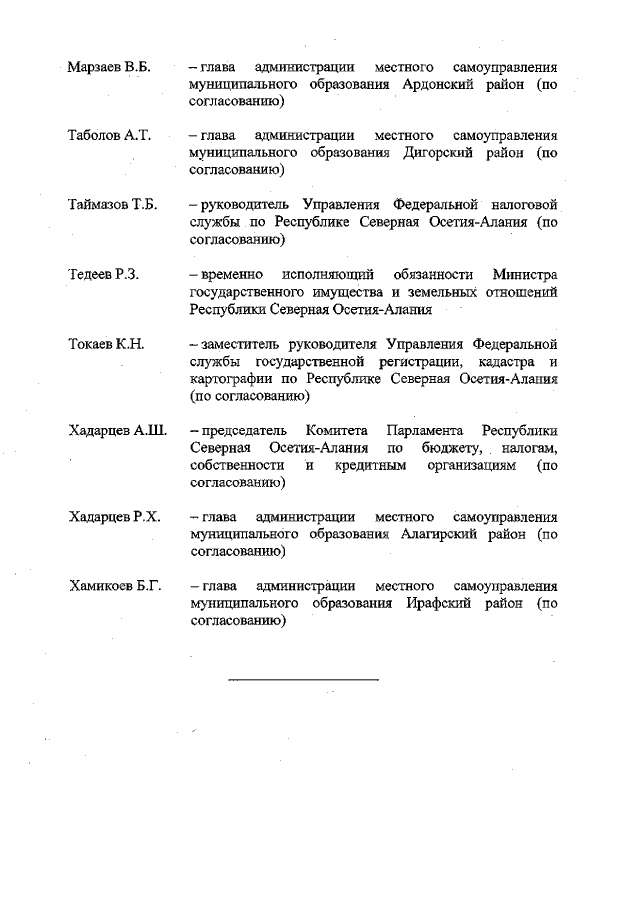 Марзаев В.Б. – глава администрации местного самоуправления муниципального образования Ардонский район (по согласованию)

Таболов А.Т. – глава администрации местного самоуправления муниципального образования Дигорский район (по согласованию)

Таймазов Т.Б. – руководитель Управления Федеральной налоговой службы по Республике Северная Осетия-Алания (по согласованию)

Тедеев Р.З. – временно исполняющий обязанности Министра государственного имущества и земельных отношений Республики Северная Осетия-Алания

Токаев К.Н. – заместитель руководителя Управления Федеральной службы государственной регистрации, кадастра и картографии по Республике Северная Осетия-Алания (по согласованию)

Хадарцев А.Ш. – председатель Комитета Парламента Республики Северная Осетия-Алания по бюджету, налогам, собственности и кредитным организациям (по согласованию)

Хадарцев Р.Х. – глава администрации местного самоуправления муниципального образования Алагирский район (по согласованию)

Хамикоев Б.Г. – глава администрации местного самоуправления муниципального образования Ирафский район (по согласованию)